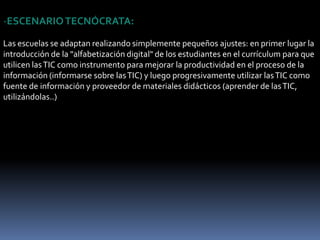 -ESCENARIO TECNÓCRATA:

Las escuelas se adaptan realizando simplemente pequeños ajustes: en primer lugar la introducción de la "alfabetización digital" de los estudiantes en el curriculum para que utilicen las TIC como instrumento para mejorar la productividad en el proceso de la información (informarse sobre las TIC) y luego progresivamente utilizar las TIC como fuente de información y proveedor de materiales didácticos (aprender de las TIC, utilizándolas..)